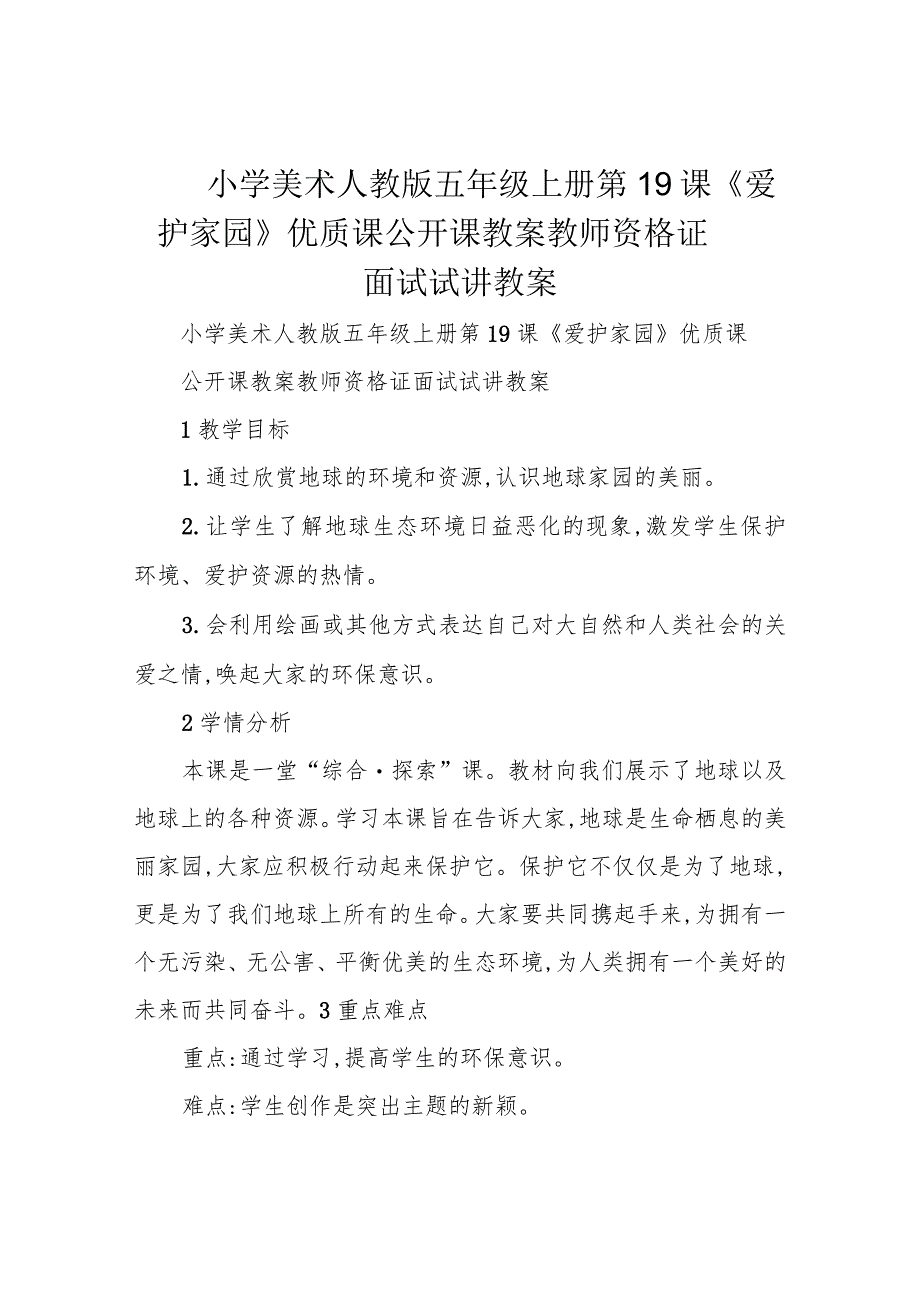 小学美术人教版五年级上册第19课《爱护家园》优质课公开课教案教师资格证面试试讲教案

小学美术人教版五年级上册第19课《爱护家园》优质课公开课教案教师资格证面试试讲教案

1教学目标

1.通过欣赏地球的环境和资源,认识地球家园的美丽。

2.让学生了解地球生态环境日益恶化的现象,激发学生保护环境、爱护资源的热情。

3.会利用绘画或其他方式表达自己对大自然和人类社会的关爱之情,唤起大家的环保意识。

2学情分析

本课是一堂“综合·探索”课。教材向我们展示了地球以及地球上的各种资源。学习本课旨在告诉大家,地球是生命栖息的美丽家园,大家应积极行动起来保护它。保护它不仅仅是为了地球,更是为了我们地球上所有的生命。大家要共同携起手来,为拥有一个无污染、无公害、平衡优美的生态环境,为人类拥有一个美好的未来而共同奋斗。3重点难点

重点:通过学习,提高学生的环保意识。

难点:学生创作是突出主题的新颖。